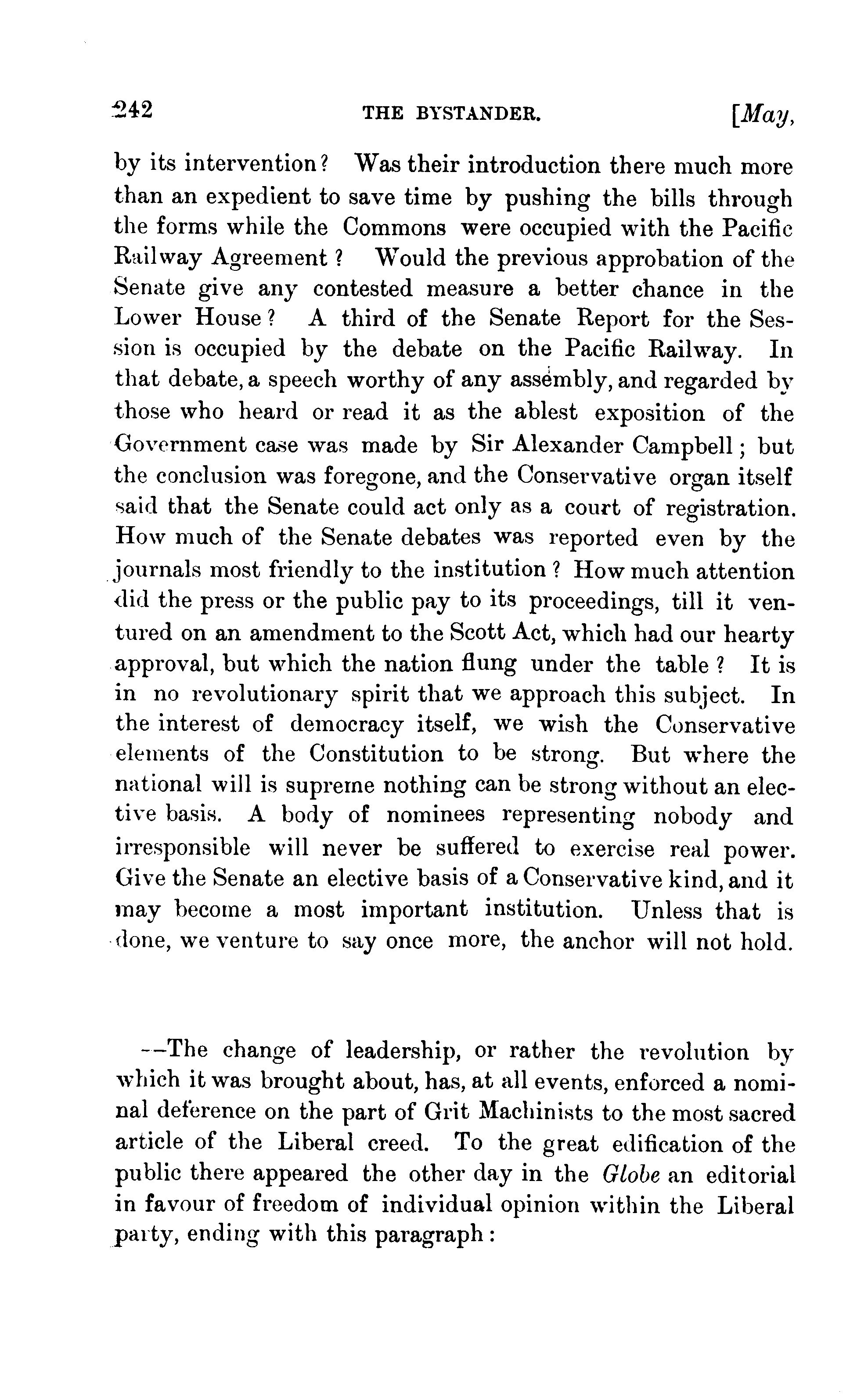 242 THE BYSTANDER. [May,

by its intervention? Was their introduction there much more than an expedient to save time by pushing the bills through the forms while the Commons were occupied with the Pacific Railway Agreement? Would the previous approbation of the Senate give any contested measure a better chance in the Lower House? A third of the Senate Report for the Session is occupied by the debate on the Pacific Railway. In that debate, a speech worthy of any assembly, and regarded by those who heard or read it as the ablest exposition of the Government case was made by Sir Alexander Campbell; but the conclusion was foregone, and the Conservative organ itself said that the Senate could act only as a court of registration. How much of the Senate debates was reported even by the journals most friendly to the institution? How much attention did the press or the public pay to its proceedings, till it ventured on an amendment to the Scott Act, which had our hearty approval, but which the nation flung under the table? It is in no revolutionary spirit that we approach this subject. In the interest of democracy itself, we wish the Conservative elements of the Constitution to be strong. But where the national will is supreme nothing can be strong without an elective basis. A body of nominees representing nobody and irresponsible will never be suffered to exercise real power. Give the Senate an elective basis of a Conservative kind, and it may become a most important institution. Unless that is done, we venture to say once more, the anchor will not hold.

--The change of leadership, or rather the revolution by which it was brought about, has, at all events, enforced a nominal deference on the part of Grit Machinists to the most sacred article of the Liberal creed. To the great edification of the public there appeared the other day in the Globe an editorial in favour of freedom of individual opinion within the Liberal party, ending with this paragraph: